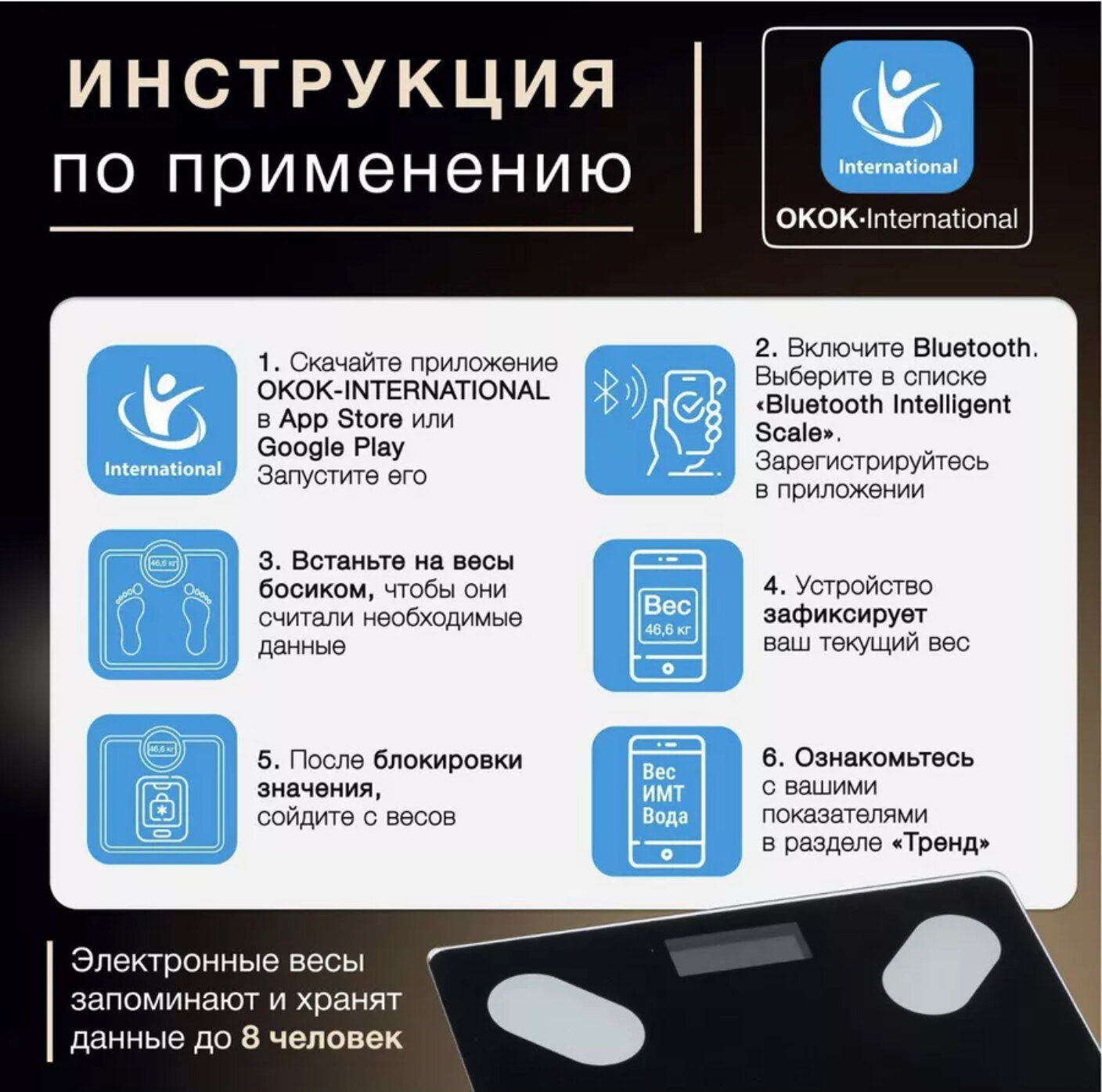 ИНСТРУКЦИЯ
по применению

International
OKOK·International

International

1. Скачайте приложение OKOK-INTERNATIONAL в App Store или Google Play Запустите его

2. Включите Bluetooth. Выберите в списке «Bluetooth Intelligent Scale». Зарегистрируйтесь в приложении

46,6 кг

3. Встаньте на весы босиком, чтобы они считали необходимые данные

Вес
46,6 кг

4. Устройство зафиксирует ваш текущий вес

46,6 кг

5. После блокировки значения, сойдите с весов

Вес
ИМТ
Вода

6. Ознакомьтесь с вашими показателями в разделе «Тренд»

Электронные весы запоминают и хранят данные до 8 человек